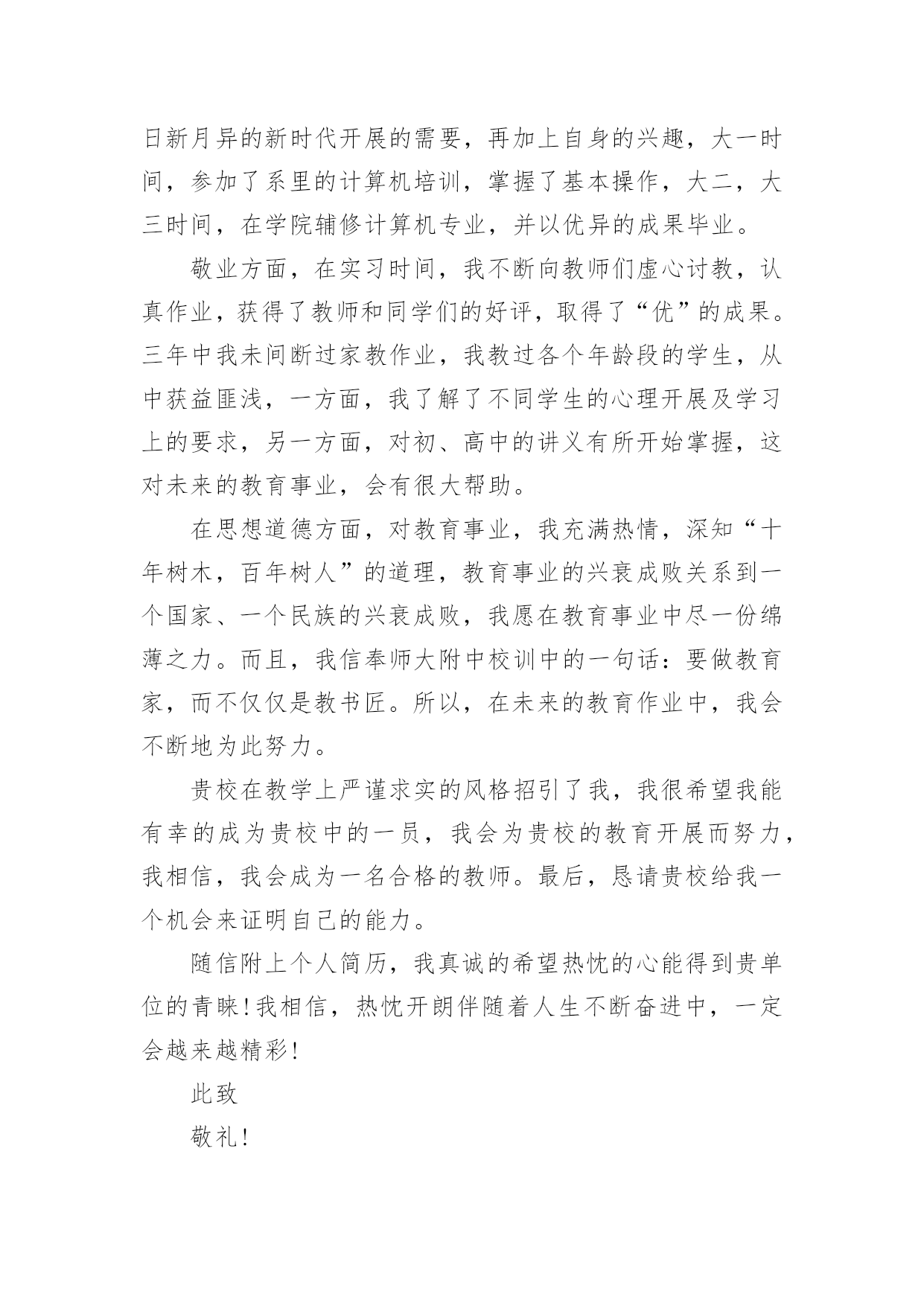 日新月异的新时代开展的需要，再加上自身的兴趣，大一时间，参加了系里的计算机培训，掌握了基本操作，大二，大三时间，在学院辅修计算机专业，并以优异的成果毕业。

敬业方面，在实习时间，我不断向教师们虚心讨教，认真作业，获得了教师和同学们的好评，取得了“优”的成果。三年中我未间断过家教作业，我教过各个年龄段的学生，从中获益匪浅，一方面，我了解了不同学生的心理开展及学习上的要求，另一方面，对初、高中的讲义有所开始掌握，这对未来的教育事业，会有很大帮助。

在思想道德方面，对教育事业，我充满热情，深知“十年树木，百年树人”的道理，教育事业的兴衰成败关系到一个国家、一个民族的兴衰成败，我愿在教育事业中尽一份绵薄之力。而且，我信奉师大附中校训中的一句话：要做教育家，而不仅仅是教书匠。所以，在未来的教育作业中，我会不断地为此努力。

贵校在教学上严谨求实的风格招引了我，我很希望我能有幸的成为贵校中的一员，我会为贵校的教育开展而努力，我相信，我会成为一名合格的教师。最后，恳请贵校给我一个机会来证明自己的能力。

随信附上个人简历，我真诚的希望热忱的心能得到贵单位的青睐！我相信，热忱开朗伴随着人生不断奋进中，一定会越来越精彩！

此致

敬礼！